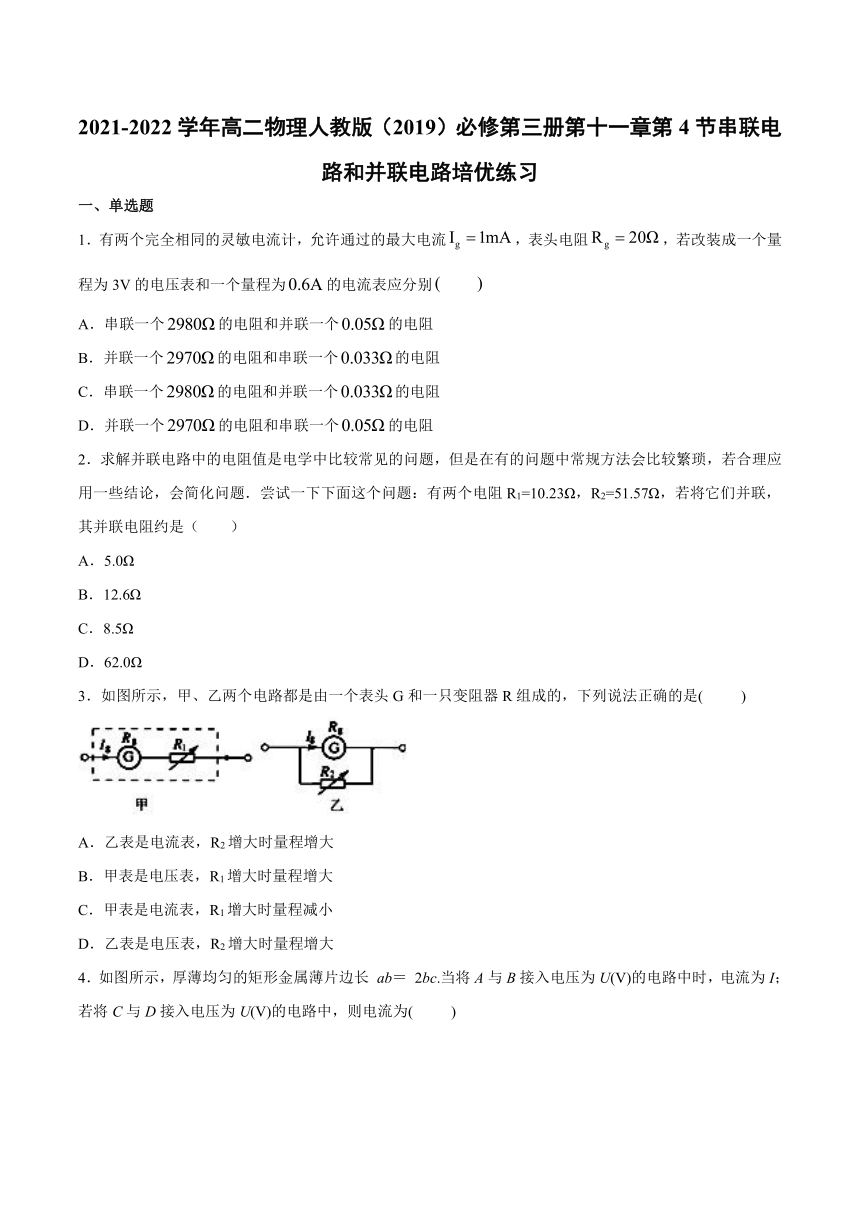 2021-2022 学年高二物理人教版（2019）必修第三册第十一章第 4 节串联电路和并联电路培优练习

一、单选题

1．有两个完全相同的灵敏电流计，允许通过的最大电流 $I_g = 1mA$，表头电阻 $R_g = 20\Omega$，若改装成一个量程为 3V 的电压表和一个量程为 $0.6A$ 的电流表应分别(　　)

A．串联一个 $2980\Omega$ 的电阻和并联一个 $0.05\Omega$ 的电阻

B．并联一个 $2970\Omega$ 的电阻和串联一个 $0.033\Omega$ 的电阻

C．串联一个 $2980\Omega$ 的电阻和并联一个 $0.033\Omega$ 的电阻

D．并联一个 $2970\Omega$ 的电阻和串联一个 $0.05\Omega$ 的电阻

2．求解并联电路中的电阻值是电学中比较常见的问题，但是在有的问题中常规方法会比较繁琐，若合理应用一些结论，会简化问题．尝试一下下面这个问题：有两个电阻 $R_1$=10.23Ω，$R_2$=51.57Ω，若将它们并联，其并联电阻约是（　　）

A．5.0Ω

B．12.6Ω

C．8.5Ω

D．62.0Ω

3．如图所示，甲、乙两个电路都是由一个表头 G 和一只变阻器 R 组成的，下列说法正确的是(　　)

$I_g$ $R_g$ G $R_1$ 甲 $I_g$ $R_g$ G $R_2$ 乙

A．乙表是电流表，$R_2$ 增大时量程增大

B．甲表是电压表，$R_1$ 增大时量程增大

C．甲表是电流表，$R_1$ 增大时量程减小

D．乙表是电压表，$R_2$ 增大时量程增大

4．如图所示，厚薄均匀的矩形金属薄片边长 $ab$＝ $2bc$.当将 $A$ 与 $B$ 接入电压为 $U$(V)的电路中时，电流为 $I$；若将 $C$ 与 $D$ 接入电压为 $U$(V)的电路中，则电流为(　　)